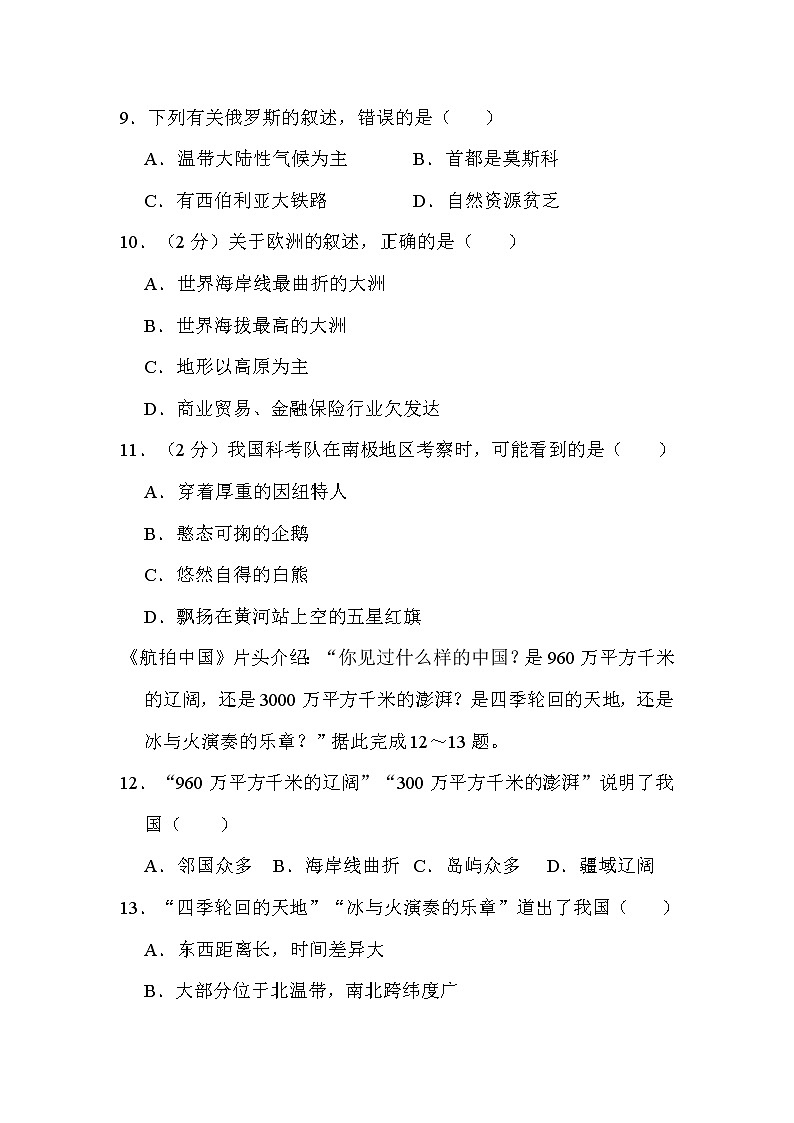 9．下列有关俄罗斯的叙述，错误的是（　　）

A．温带大陆性气候为主　　　　B．首都是莫斯科

C．有西伯利亚大铁路　　　　D．自然资源贫乏

10．（2 分）关于欧洲的叙述，正确的是（　　）

A．世界海岸线最曲折的大洲

B．世界海拔最高的大洲

C．地形以高原为主

D．商业贸易、金融保险行业欠发达

11．（2 分）我国科考队在南极地区考察时，可能看到的是（　　）

A．穿着厚重的因纽特人

B．憨态可掬的企鹅

C．悠然自得的白熊

D．飘扬在黄河站上空的五星红旗

《航拍中国》片头介绍 “你见过什么样的中国？是 960 万平方千米的辽阔，还是 3000 万平方千米的澎湃？是四季轮回的天地，还是冰与火演奏的乐章？”据此完成 12～13 题。

12．“960 万平方千米的辽阔”“300 万平方千米的澎湃”说明了我国（　　）

A．邻国众多　B．海岸线曲折　C．岛屿众多　D．疆域辽阔

13．“四季轮回的天地”“冰与火演奏的乐章”道出了我国（　　）

A．东西距离长，时间差异大

B．大部分位于北温带，南北跨纬度广